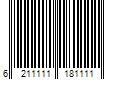 6 211111 181111